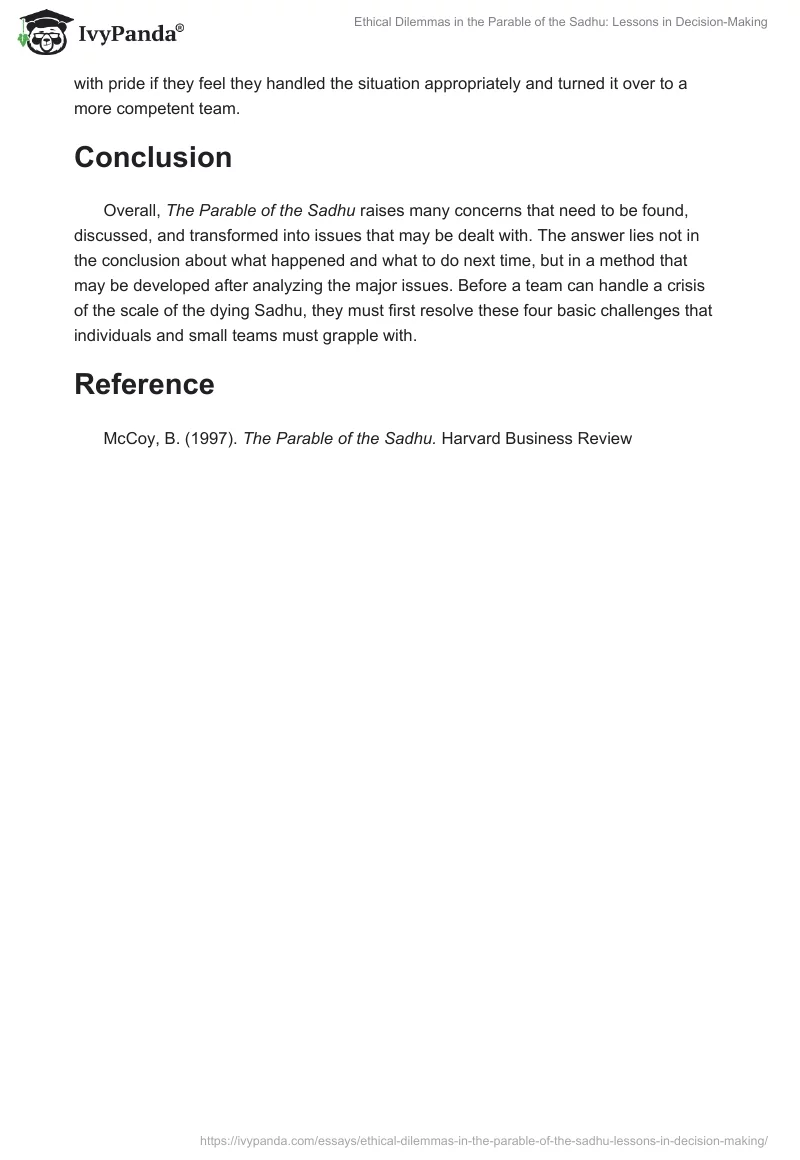 IvyPanda®

Ethical Dilemmas in the Parable of the Sadhu: Lessons in Decision-Making

with pride if they feel they handled the situation appropriately and turned it over to a more competent team.

Conclusion

Overall, The Parable of the Sadhu raises many concerns that need to be found, discussed, and transformed into issues that may be dealt with. The answer lies not in the conclusion about what happened and what to do next time, but in a method that may be developed after analyzing the major issues. Before a team can handle a crisis of the scale of the dying Sadhu, they must first resolve these four basic challenges that individuals and small teams must grapple with.

Reference

McCoy, B. (1997). The Parable of the Sadhu. Harvard Business Review

https://ivypanda.com/essays/ethical-dilemmas-in-the-parable-of-the-sadhu-lessons-in-decision-making/